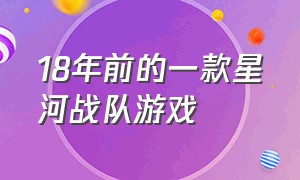 18年前的一款星河战队游戏